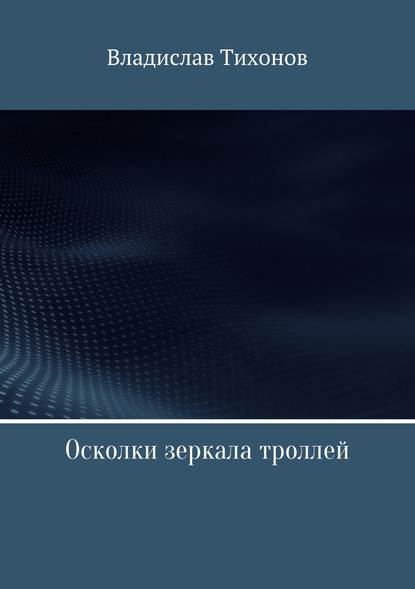 Владислав Тихонов

Осколки зеркала троллей